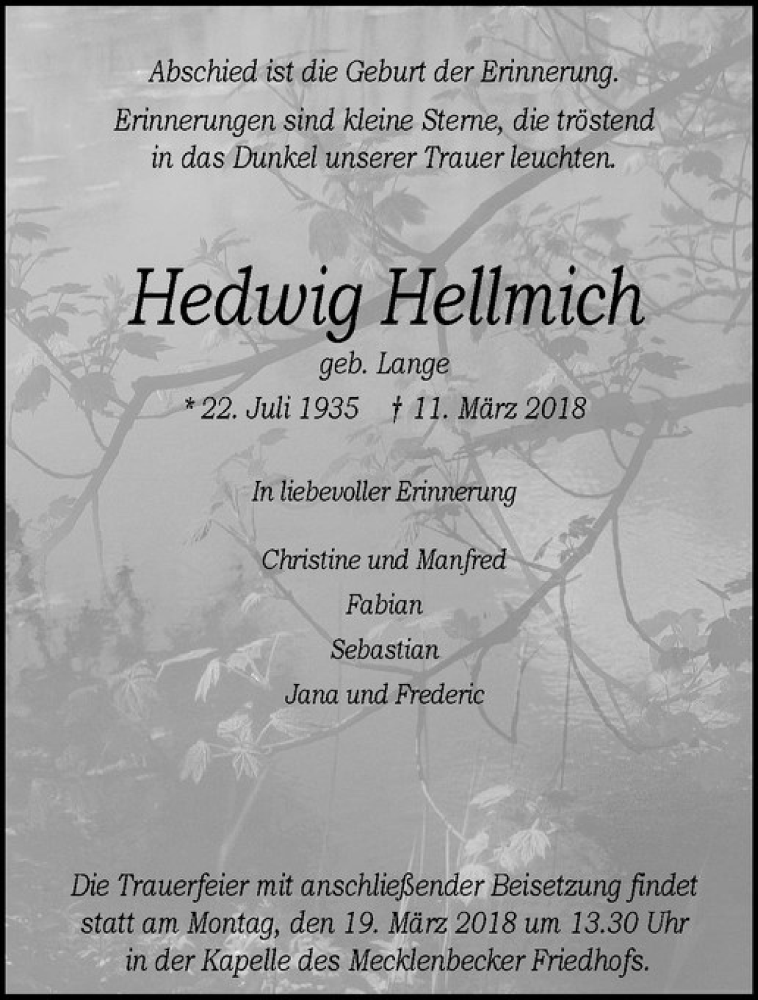 Abschied ist die Geburt der Erinnerung.

Erinnerungen sind kleine Sterne, die tröstend in das Dunkel unserer Trauer leuchten.

Hedwig Hellmich

geb. Lange

* 22. Juli 1935 † 11. März 2018

In liebevoller Erinnerung

Christine und Manfred
Fabian
Sebastian
Jana und Frederic

Die Trauerfeier mit anschließender Beisetzung findet statt am Montag, den 19. März 2018 um 13.30 Uhr in der Kapelle des Mecklenbecker Friedhofs.